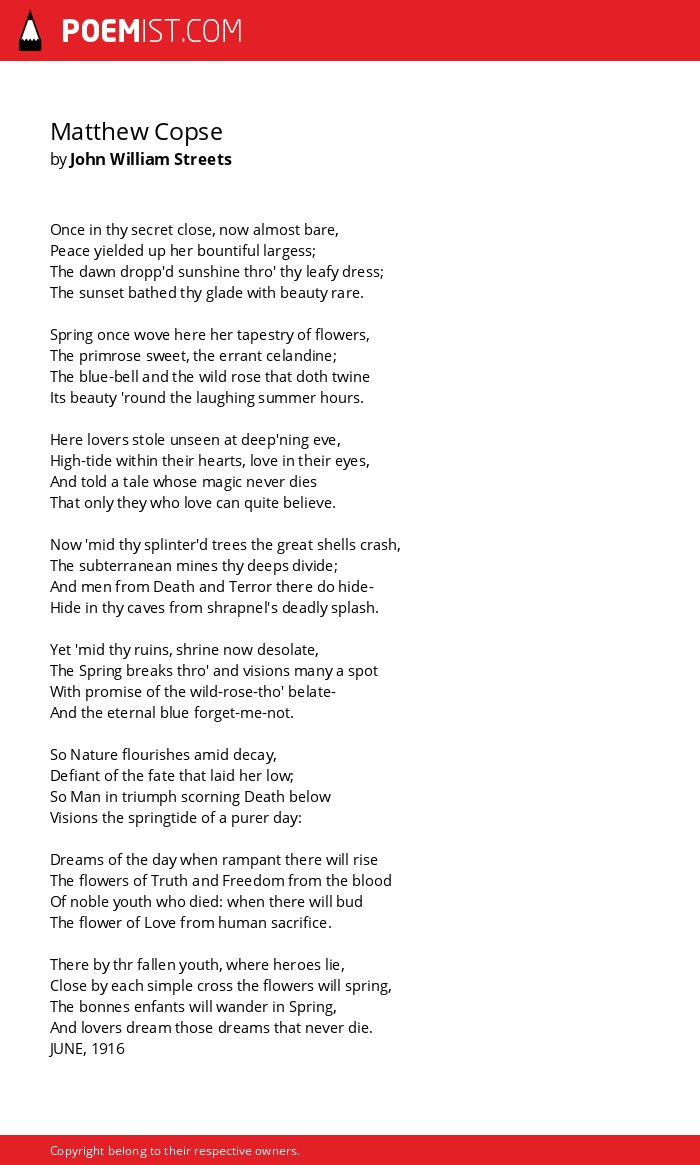 POEMIST.COM

Matthew Copse
by John William Streets

Once in thy secret close, now almost bare,
Peace yielded up her bountiful largess;
The dawn dropp'd sunshine thro' thy leafy dress;
The sunset bathed thy glade with beauty rare.

Spring once wove here her tapestry of flowers,
The primrose sweet, the errant celandine;
The blue-bell and the wild rose that doth twine
Its beauty 'round the laughing summer hours.

Here lovers stole unseen at deep'ning eve,
High-tide within their hearts, love in their eyes,
And told a tale whose magic never dies
That only they who love can quite believe.

Now 'mid thy splinter'd trees the great shells crash,
The subterranean mines thy deeps divide;
And men from Death and Terror there do hide-
Hide in thy caves from shrapnel's deadly splash.

Yet 'mid thy ruins, shrine now desolate,
The Spring breaks thro' and visions many a spot
With promise of the wild-rose-tho' belate-
And the eternal blue forget-me-not.

So Nature flourishes amid decay,
Defiant of the fate that laid her low;
So Man in triumph scorning Death below
Visions the springtide of a purer day:

Dreams of the day when rampant there will rise
The flowers of Truth and Freedom from the blood
Of noble youth who died: when there will bud
The flower of Love from human sacrifice.

There by thr fallen youth, where heroes lie,
Close by each simple cross the flowers will spring,
The bonnes enfants will wander in Spring,
And lovers dream those dreams that never die.
JUNE, 1916

Copyright belong to their respective owners.